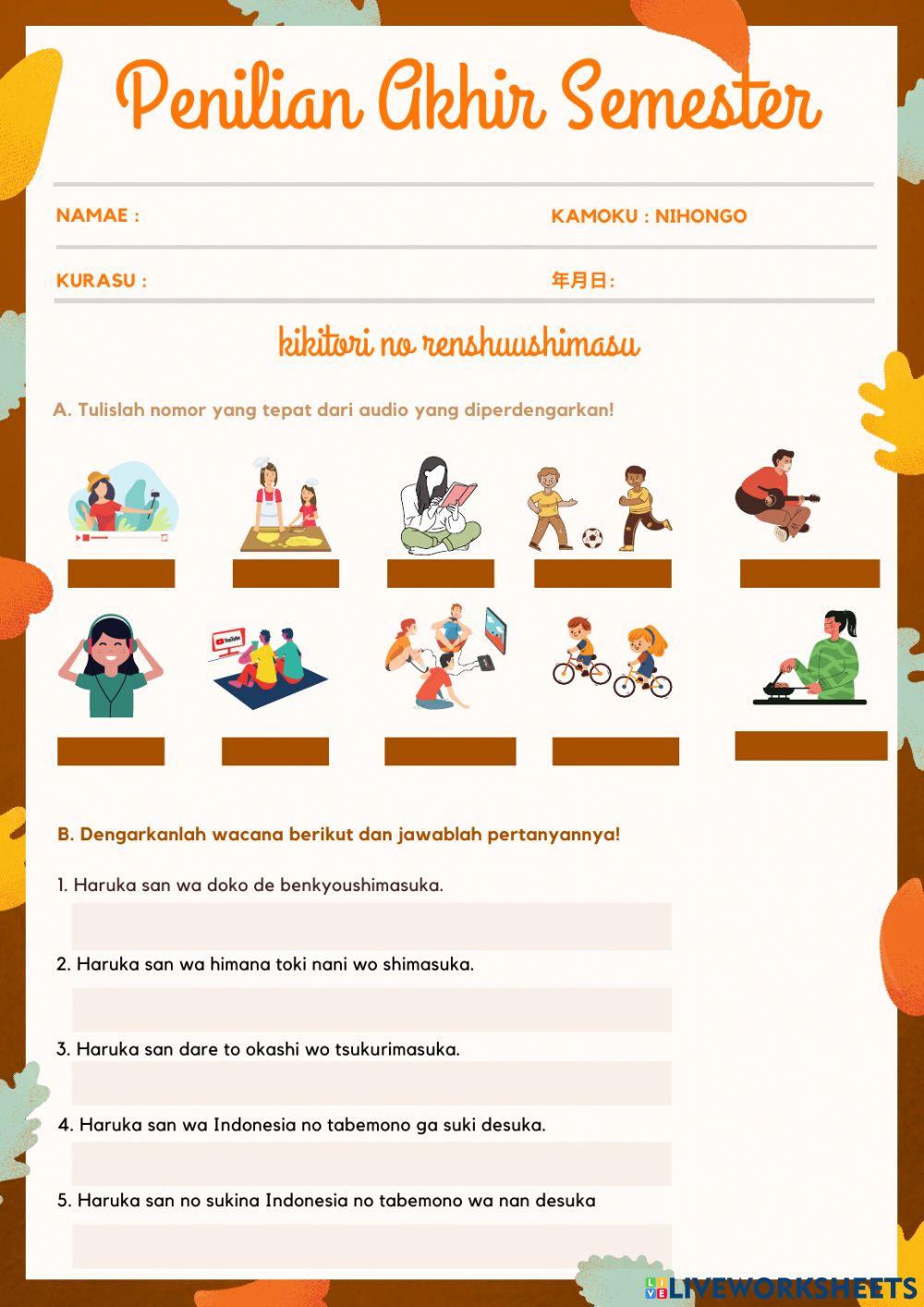 Penilian Akhir Semester

NAMAE :

KAMOKU : NIHONGO

KURASU :

年月日:

kikitori no renshuushimasu

A. Tulislah nomor yang tepat dari audio yang diperdengarkan!

YouTube

B. Dengarkanlah wacana berikut dan jawablah pertanyannya!

1. Haruka san wa doko de benkyoushimasuka.

2. Haruka san wa himana toki nani wo shimasuka.

3. Haruka san dare to okashi wo tsukurimasuka.

4. Haruka san wa Indonesia no tabemono ga suki desuka.

5. Haruka san no sukina Indonesia no tabemono wa nan desuka

LIVEWORKSHEETS